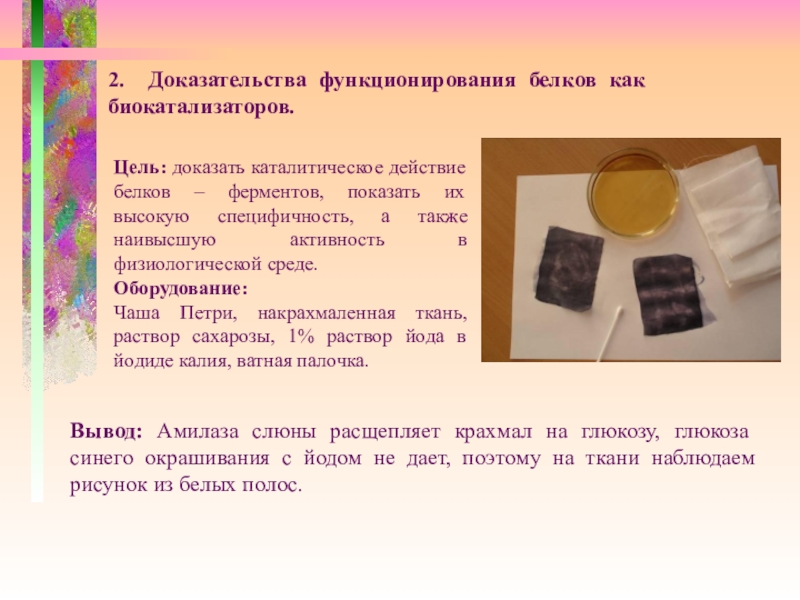 2. Доказательства функционирования белков как биокатализаторов.

Цель: доказать каталитическое действие белков – ферментов, показать их высокую специфичность, а также наивысшую активность в физиологической среде.

Оборудование:
Чаша Петри, накрахмаленная ткань, раствор сахарозы, 1% раствор йода в йодиде калия, ватная палочка.

Вывод: Амилаза слюны расщепляет крахмал на глюкозу, глюкоза синего окрашивания с йодом не дает, поэтому на ткани наблюдаем рисунок из белых полос.